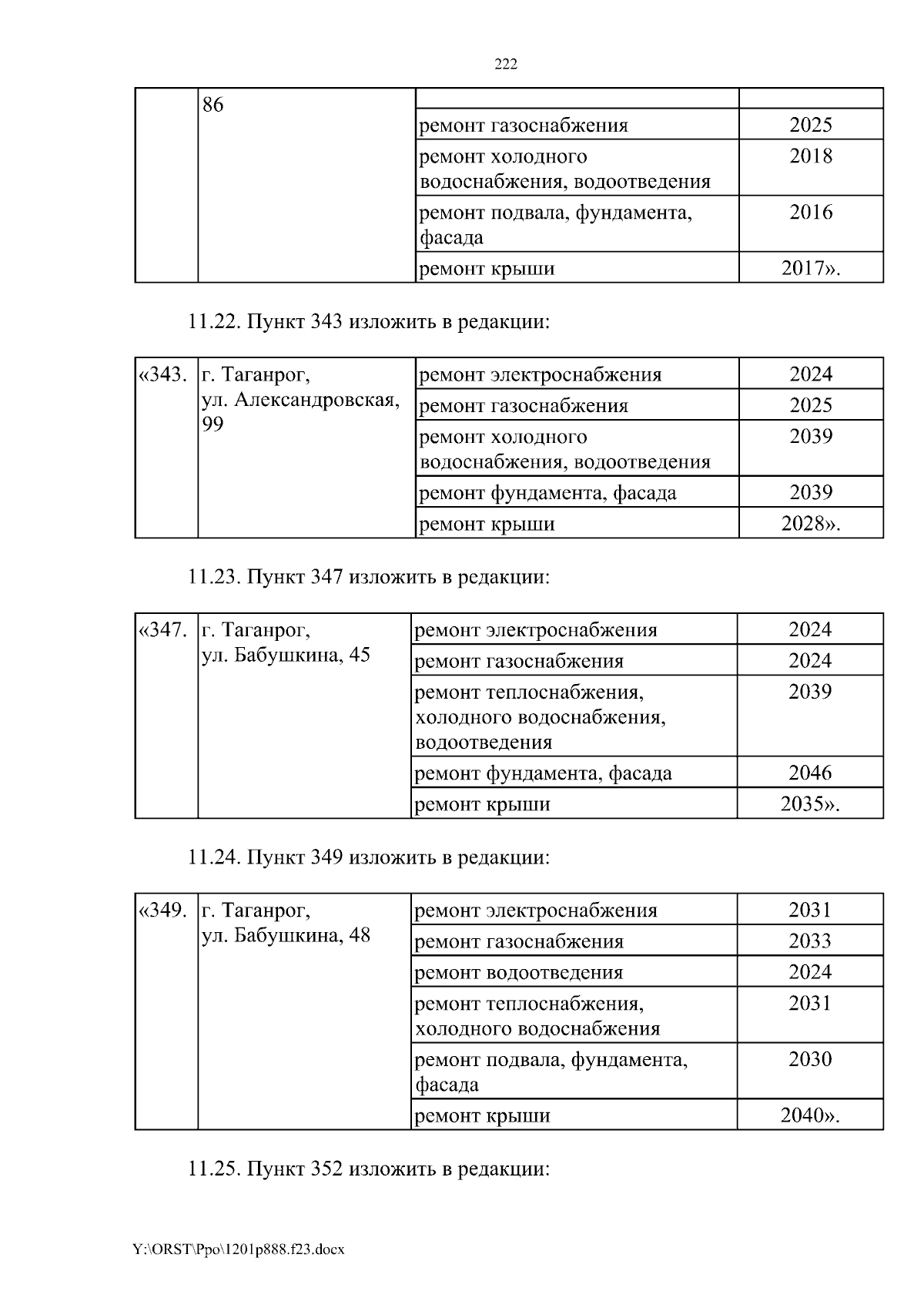 222

| | 86 | | |
|---|---|---|---|
| | | ремонт газоснабжения | 2025 |
| | | ремонт холодного водоснабжения, водоотведения | 2018 |
| | | ремонт подвала, фундамента, фасада | 2016 |
| | | ремонт крыши | 2017». |

11.22. Пункт 343 изложить в редакции:

| «343. | г. Таганрог, ул. Александровская, 99 | ремонт электроснабжения | 2024 |
|---|---|---|---|
| | | ремонт газоснабжения | 2025 |
| | | ремонт холодного водоснабжения, водоотведения | 2039 |
| | | ремонт фундамента, фасада | 2039 |
| | | ремонт крыши | 2028». |

11.23. Пункт 347 изложить в редакции:

| «347. | г. Таганрог, ул. Бабушкина, 45 | ремонт электроснабжения | 2024 |
|---|---|---|---|
| | | ремонт газоснабжения | 2024 |
| | | ремонт теплоснабжения, холодного водоснабжения, водоотведения | 2039 |
| | | ремонт фундамента, фасада | 2046 |
| | | ремонт крыши | 2035». |

11.24. Пункт 349 изложить в редакции:

| «349. | г. Таганрог, ул. Бабушкина, 48 | ремонт электроснабжения | 2031 |
|---|---|---|---|
| | | ремонт газоснабжения | 2033 |
| | | ремонт водоотведения | 2024 |
| | | ремонт теплоснабжения, холодного водоснабжения | 2031 |
| | | ремонт подвала, фундамента, фасада | 2030 |
| | | ремонт крыши | 2040». |

11.25. Пункт 352 изложить в редакции:

Y:\ORST\Ppo\1201p888.f23.docx